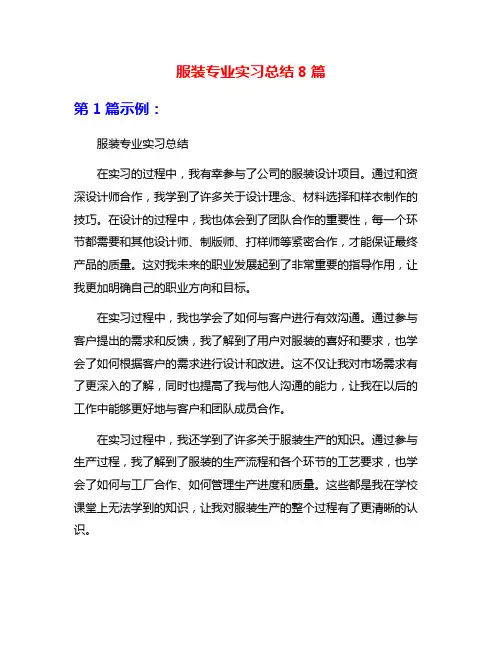 服装专业实习总结 8 篇

第 1 篇示例：

服装专业实习总结

在实习的过程中，我有幸参与了公司的服装设计项目。通过和资深设计师合作，我学到了许多关于设计理念、材料选择和样衣制作的技巧。在设计的过程中，我也体会到了团队合作的重要性，每一个环节都需要和其他设计师、制版师、打样师等紧密合作，才能保证最终产品的质量。这对我未来的职业发展起到了非常重要的指导作用，让我更加明确自己的职业方向和目标。

在实习过程中，我也学会了如何与客户进行有效沟通。通过参与客户提出的需求和反馈，我了解到了用户对服装的喜好和要求，也学会了如何根据客户的需求进行设计和改进。这不仅让我对市场需求有了更深入的了解，同时也提高了我与他人沟通的能力，让我在以后的工作中能够更好地与客户和团队成员合作。

在实习过程中，我还学到了许多关于服装生产的知识。通过参与生产过程，我了解到了服装的生产流程和各个环节的工艺要求，也学会了如何与工厂合作、如何管理生产进度和质量。这些都是我在学校课堂上无法学到的知识，让我对服装生产的整个过程有了更清晰的认识。